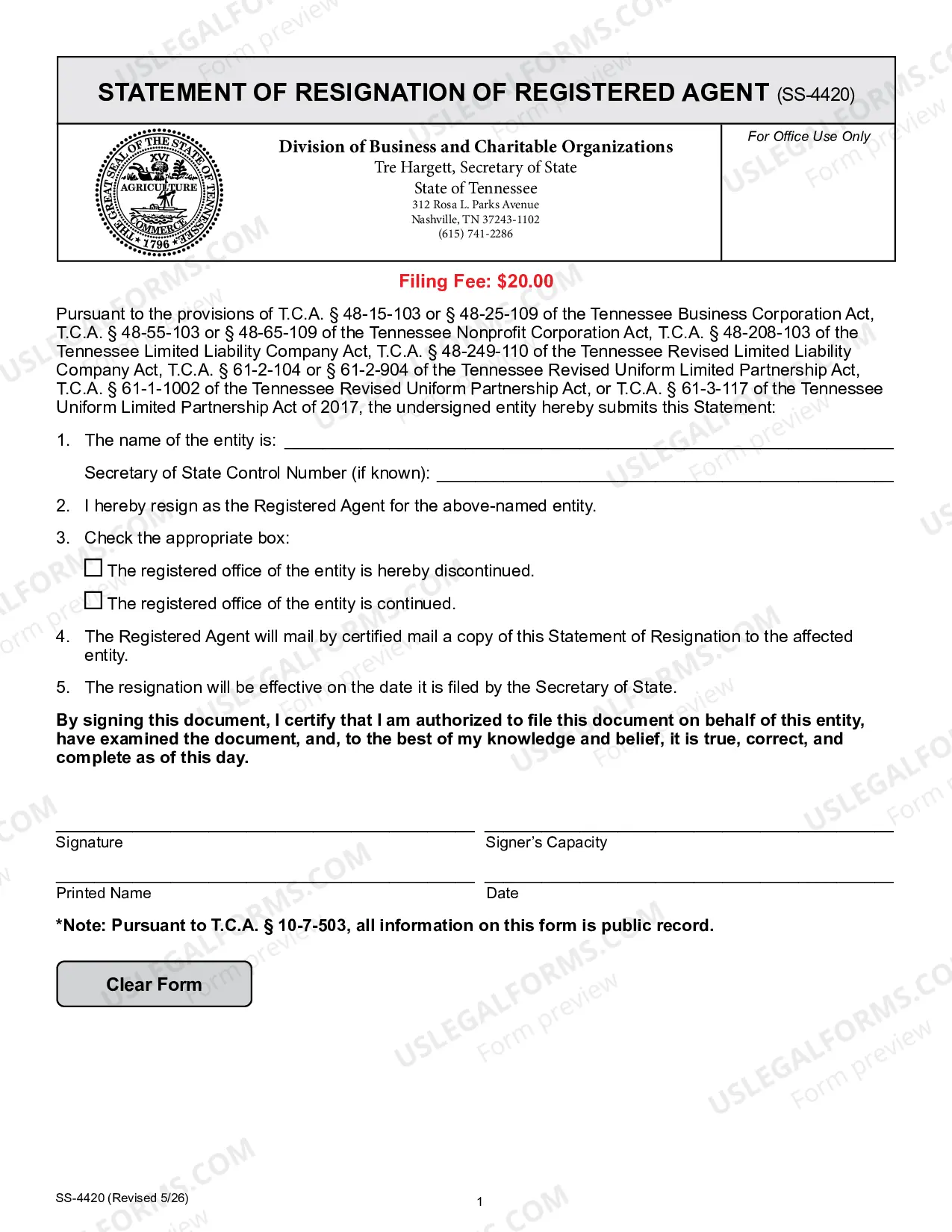 STATEMENT OF RESIGNATION OF REGISTERED AGENT (SS-4420)

THE GREAT SEAL OF THE STATE OF TENNESSEE
XVI
AGRICULTURE
COMMERCE
1796

Division of Business and Charitable Organizations
Tre Hargett, Secretary of State
State of Tennessee
312 Rosa L. Parks Avenue
Nashville, TN 37243-1102
(615) 741-2286

For Office Use Only

Filing Fee: $20.00

Pursuant to the provisions of T.C.A. § 48-15-103 or § 48-25-109 of the Tennessee Business Corporation Act, T.C.A. § 48-55-103 or § 48-65-109 of the Tennessee Nonprofit Corporation Act, T.C.A. § 48-208-103 of the Tennessee Limited Liability Company Act, T.C.A. § 48-249-110 of the Tennessee Revised Limited Liability Company Act, T.C.A. § 61-2-104 or § 61-2-904 of the Tennessee Revised Uniform Limited Partnership Act, T.C.A. § 61-1-1002 of the Tennessee Revised Uniform Partnership Act, or T.C.A. § 61-3-117 of the Tennessee Uniform Limited Partnership Act of 2017, the undersigned entity hereby submits this Statement:

1. The name of the entity is: ____

Secretary of State Control Number (if known): ____

2. I hereby resign as the Registered Agent for the above-named entity.

3. Check the appropriate box:

☐ The registered office of the entity is hereby discontinued.

☐ The registered office of the entity is continued.

4. The Registered Agent will mail by certified mail a copy of this Statement of Resignation to the affected entity.

5. The resignation will be effective on the date it is filed by the Secretary of State.

By signing this document, I certify that I am authorized to file this document on behalf of this entity, have examined the document, and, to the best of my knowledge and belief, it is true, correct, and complete as of this day.

____
Signature

____
Signer's Capacity

____
Printed Name

____
Date

*Note: Pursuant to T.C.A. § 10-7-503, all information on this form is public record.

Clear Form

SS-4420 (Revised 5/26)

1

USLEGALFORMS.COM
Form preview